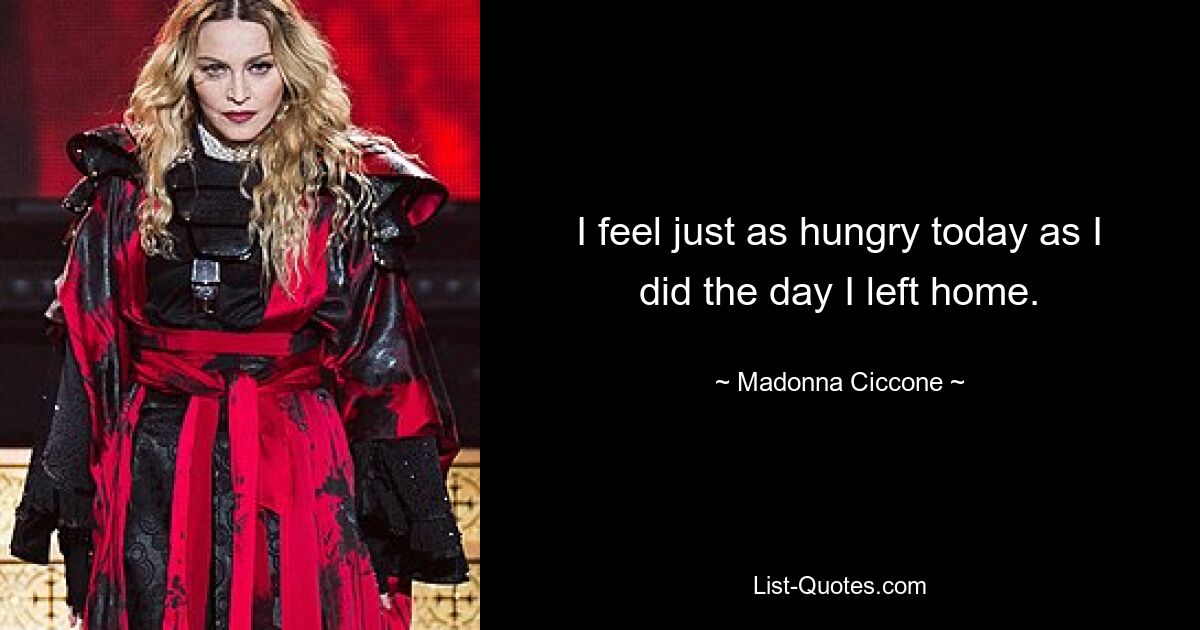 I feel just as hungry today as I did the day I left home.

~ Madonna Ciccone ~

List-Quotes.com